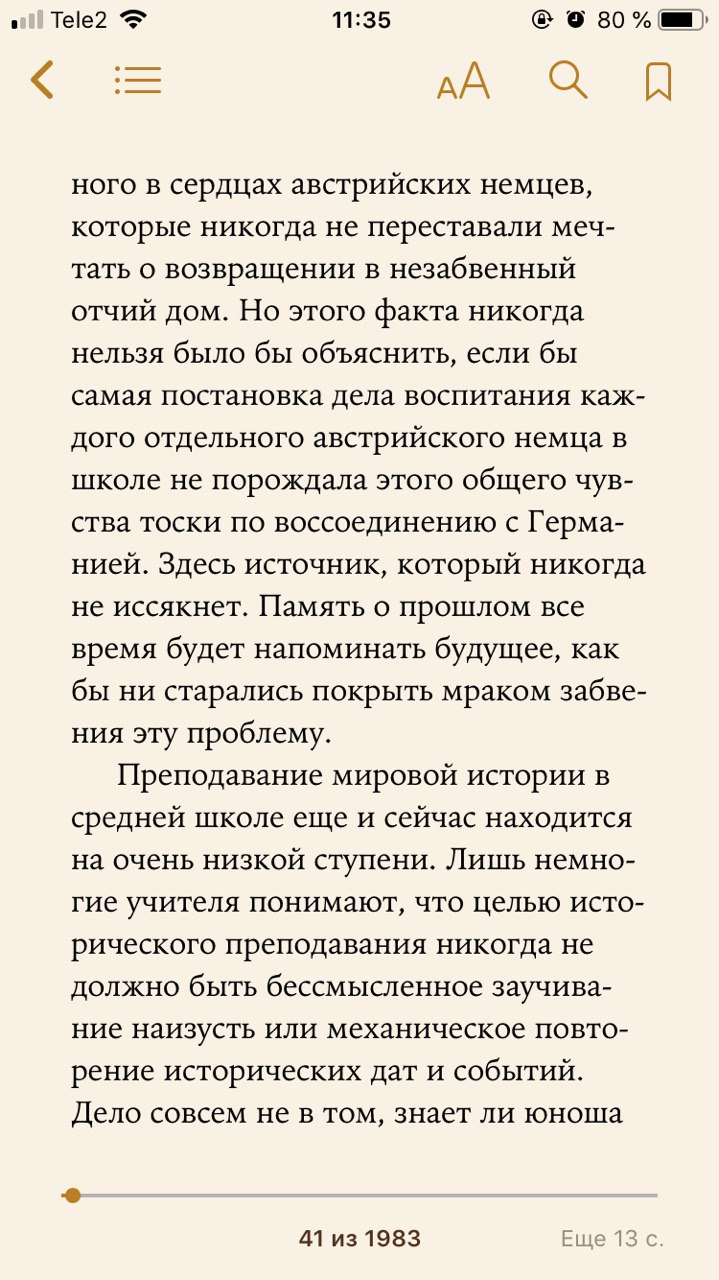 Tele2 11:35 80 %

AA

ного в сердцах австрийских немцев, которые никогда не переставали мечтать о возвращении в незабвенный отчий дом. Но этого факта никогда нельзя было бы объяснить, если бы самая постановка дела воспитания каждого отдельного австрийского немца в школе не порождала этого общего чувства тоски по воссоединению с Германией. Здесь источник, который никогда не иссякнет. Память о прошлом все время будет напоминать будущее, как бы ни старались покрыть мраком забвения эту проблему.

Преподавание мировой истории в средней школе еще и сейчас находится на очень низкой ступени. Лишь немногие учителя понимают, что целью исторического преподавания никогда не должно быть бессмысленное заучивание наизусть или механическое повторение исторических дат и событий. Дело совсем не в том, знает ли юноша

41 из 1983

Еще 13 с.